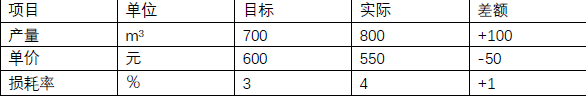 | 项目 | 单位 | 目标 | 实际 | 差额 |
|---|---|---|---|---|
| 产量 | $m^3$ | 700 | 800 | +100 |
| 单价 | 元 | 600 | 550 | -50 |
| 损耗率 | % | 3 | 4 | +1 |